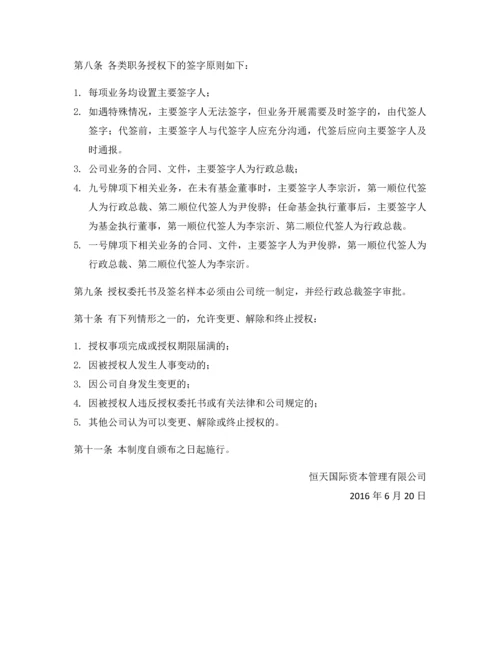 第八条 各类职务授权下的签字原则如下：

1. 每项业务均设置主要签字人；
2. 如遇特殊情况，主要签字人无法签字，但业务开展需要及时签字的，由代签人签字；代签前，主要签字人与代签字人应充分沟通，代签后应向主要签字人及时通报。
3. 公司业务的合同、文件，主要签字人为行政总裁；
4. 九号牌项下相关业务，在未有基金董事时，主要签字人李宗沂，第一顺位代签人为行政总裁、第二顺位代签人为尹俊骅；任命基金执行董事后，主要签字人为基金执行董事，第一顺位代签人为李宗沂、第二顺位代签人为行政总裁。
5. 一号牌项下相关业务的合同、文件，主要签字人为尹俊骅，第一顺位代签人为行政总裁、第二顺位代签人为李宗沂。

第九条 授权委托书及签名样本必须由公司统一制定，并经行政总裁签字审批。

第十条 有下列情形之一的，允许变更、解除和终止授权：

1. 授权事项完成或授权期限届满的；
2. 因被授权人发生人事变动的；
3. 因公司自身发生变更的；
4. 因被授权人违反授权委托书或有关法律和公司规定的；
5. 其他公司认为可以变更、解除或终止授权的。

第十一条 本制度自颁布之日起施行。

恒天国际资本管理有限公司
2016 年 6 月 20 日